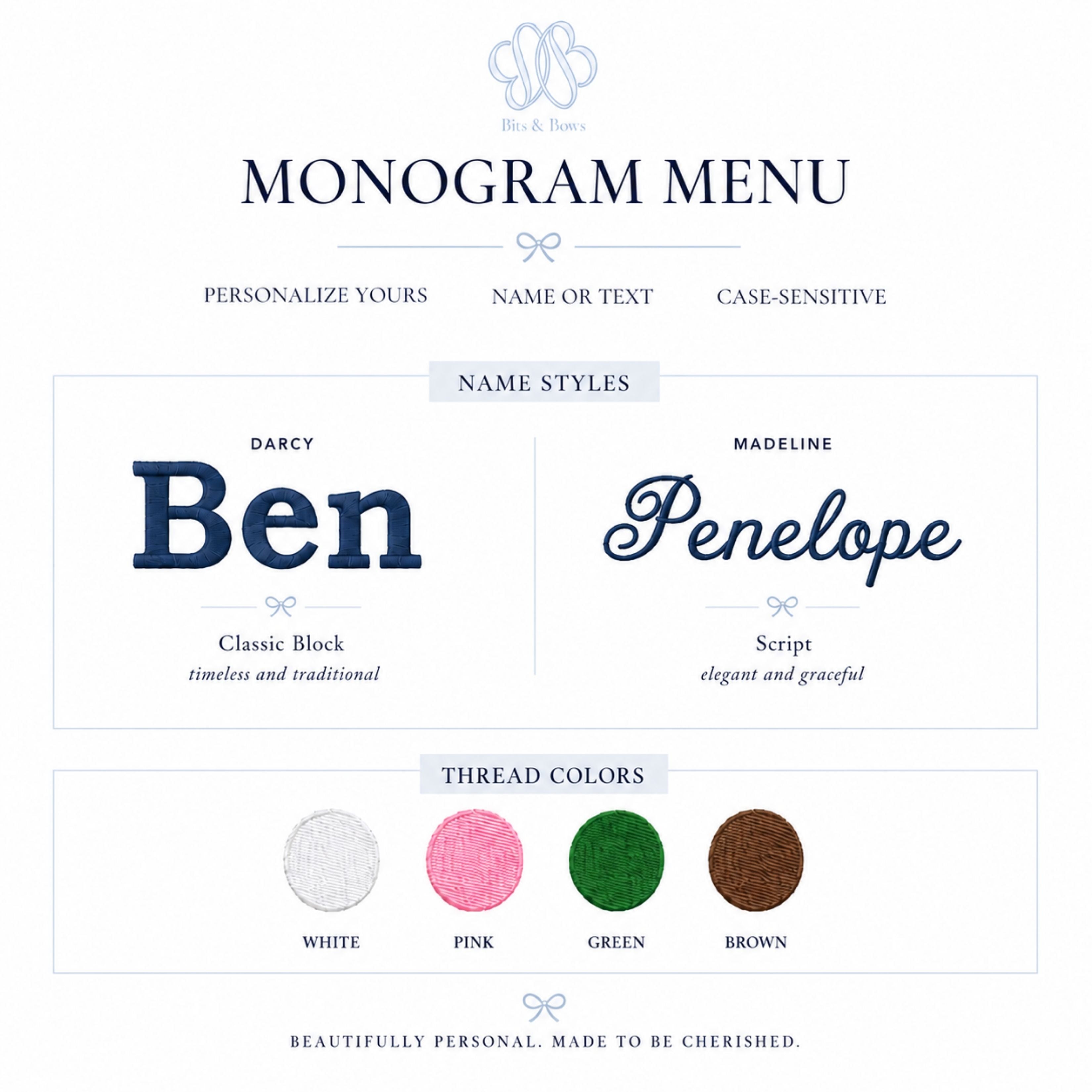 Bits & Bows

MONOGRAM MENU

PERSONALIZE YOURS NAME OR TEXT CASE-SENSITIVE

NAME STYLES

DARCY

Ben

Classic Block
timeless and traditional

MADELINE

Penelope

Script
elegant and graceful

THREAD COLORS

WHITE PINK GREEN BROWN

BEAUTIFULLY PERSONAL. MADE TO BE CHERISHED.